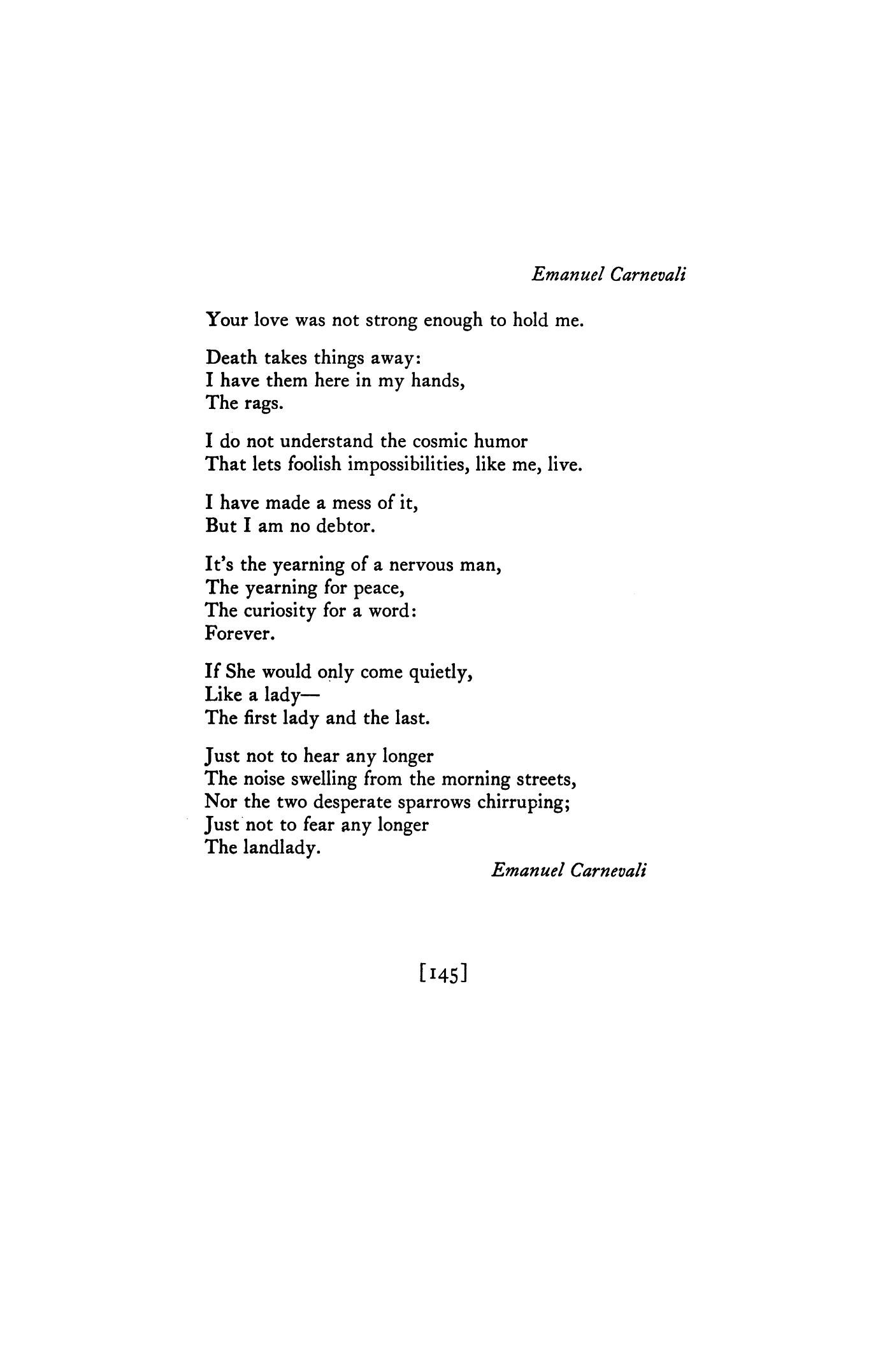 Emanuel Carnevali

Your love was not strong enough to hold me.

Death takes things away:
I have them here in my hands,
The rags.

I do not understand the cosmic humor
That lets foolish impossibilities, like me, live.

I have made a mess of it,
But I am no debtor.

It's the yearning of a nervous man,
The yearning for peace,
The curiosity for a word:
Forever.

If She would only come quietly,
Like a lady—
The first lady and the last.

Just not to hear any longer
The noise swelling from the morning streets,
Nor the two desperate sparrows chirruping;
Just not to fear any longer
The landlady.

Emanuel Carnevali

[145]